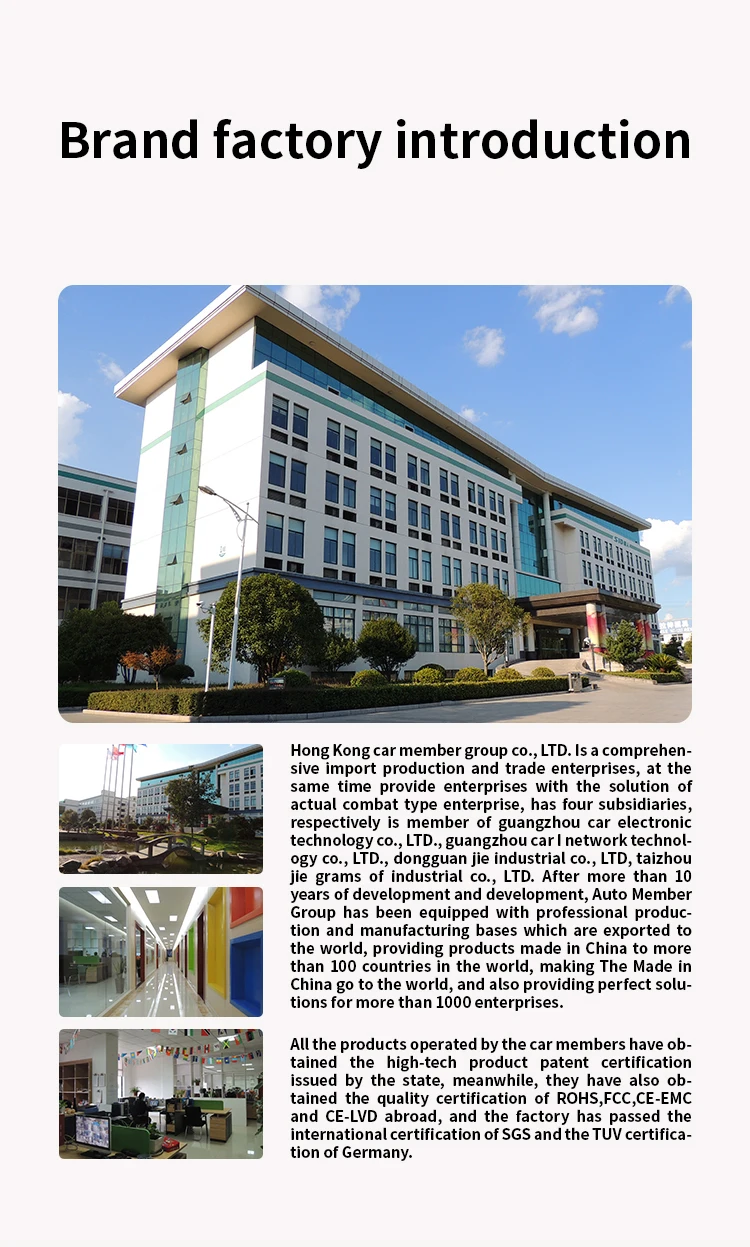 Brand factory introduction

Hong Kong car member group co., LTD. Is a comprehensive import production and trade enterprises, at the same time provide enterprises with the solution of actual combat type enterprise, has four subsidiaries, respectively is member of guangzhou car electronic technology co., LTD., guangzhou car I network technology co., LTD., dongguan jie industrial co., LTD, taizhou jie grams of industrial co., LTD. After more than 10 years of development and development, Auto Member Group has been equipped with professional production and manufacturing bases which are exported to the world, providing products made in China to more than 100 countries in the world, making The Made in China go to the world, and also providing perfect solutions for more than 1000 enterprises.

All the products operated by the car members have obtained the high-tech product patent certification issued by the state, meanwhile, they have also obtained the quality certification of ROHS,FCC,CE-EMC and CE-LVD abroad, and the factory has passed the international certification of SGS and the TUV certification of Germany.